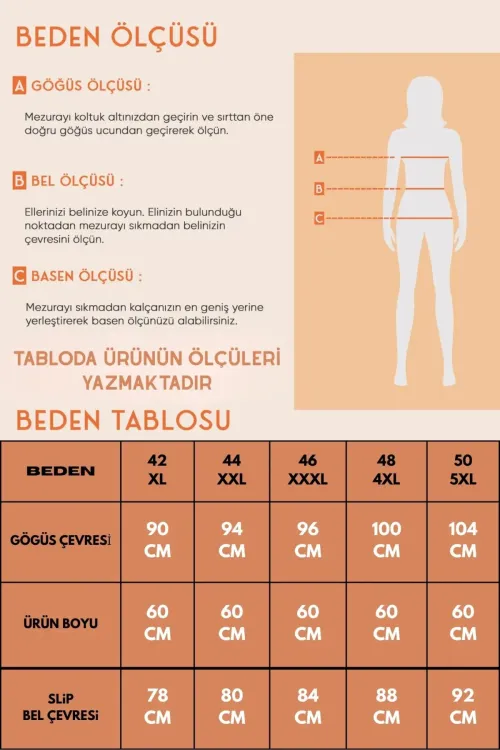 BEDEN ÖLÇÜSÜ

A GÖĞÜS ÖLÇÜSÜ :

Mezurayı koltuk altınızdan geçirin ve sırttan öne doğru göğüs ucundan geçirerek ölçün.

B BEL ÖLÇÜSÜ :

Ellerinizi belinize koyun. Elinizin bulunduğu noktadan mezurayı sıkmadan belinizin çevresini ölçün.

C BASEN ÖLÇÜSÜ :

Mezurayı sıkmadan kalçanızın en geniş yerine yerleştirerek basen ölçünüzü alabilirsiniz.

A
B
C

TABLODA ÜRÜNÜN ÖLÇÜLERİ YAZMAKTADIR

BEDEN TABLOSU

| BEDEN | 42 XL | 44 XXL | 46 XXXL | 48 4XL | 50 5XL |
|---|---|---|---|---|---|
| GÖGÜS ÇEVRESİ | 90 CM | 94 CM | 96 CM | 100 CM | 104 CM |
| ÜRÜN BOYU | 60 CM | 60 CM | 60 CM | 60 CM | 60 CM |
| SLiP BEL ÇEVRESi | 78 CM | 80 CM | 84 CM | 88 CM | 92 CM |